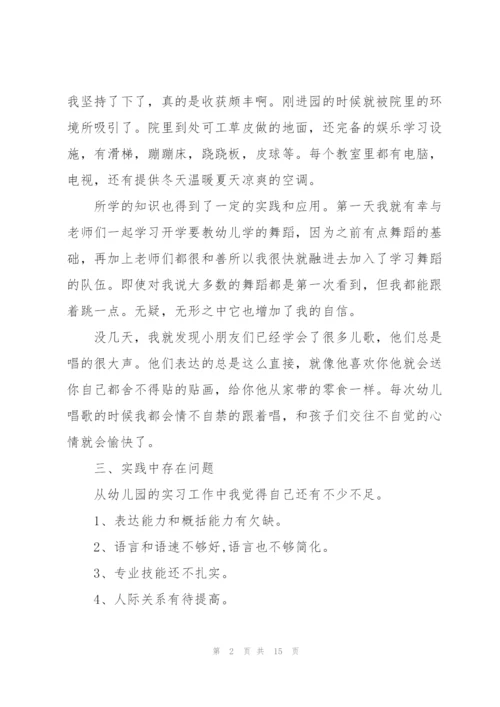 我坚持了下了，真的是收获颇丰啊。刚进园的时候就被院里的环境所吸引了。院里到处可工草皮做的地面，还完备的娱乐学习设施，有滑梯，蹦蹦床，跷跷板，皮球等。每个教室里都有电脑，电视，还有提供冬天温暖夏天凉爽的空调。

所学的知识也得到了一定的实践和应用。第一天我就有幸与老师们一起学习开学要教幼儿学的舞蹈，因为之前有点舞蹈的基础，再加上老师们都很和善所以我很快就融进去加入了学习舞蹈的队伍。即使对我说大多数的舞蹈都是第一次看到，但我都能跟着跳一点。无疑，无形之中它也增加了我的自信。

没几天，我就发现小朋友们已经学会了很多儿歌，他们总是唱的很大声。他们表达的总是这么直接，就像他喜欢你他就会送你自己都舍不得贴的贴画，给你他从家带的零食一样。每次幼儿唱歌的时候我都会情不自禁的跟着唱，和孩子们交往不自觉的心情就会愉快了。

三、实践中存在问题

从幼儿园的实习工作中我觉得自己还有不少不足。

1、表达能力和概括能力有欠缺。

2、语言和语速不够好,语言也不够简化。

3、专业技能还不扎实。

4、人际关系有待提高。

第 2 页 共 15 页